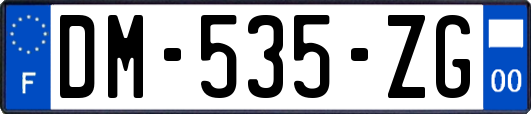 F
DM-535-ZG
00